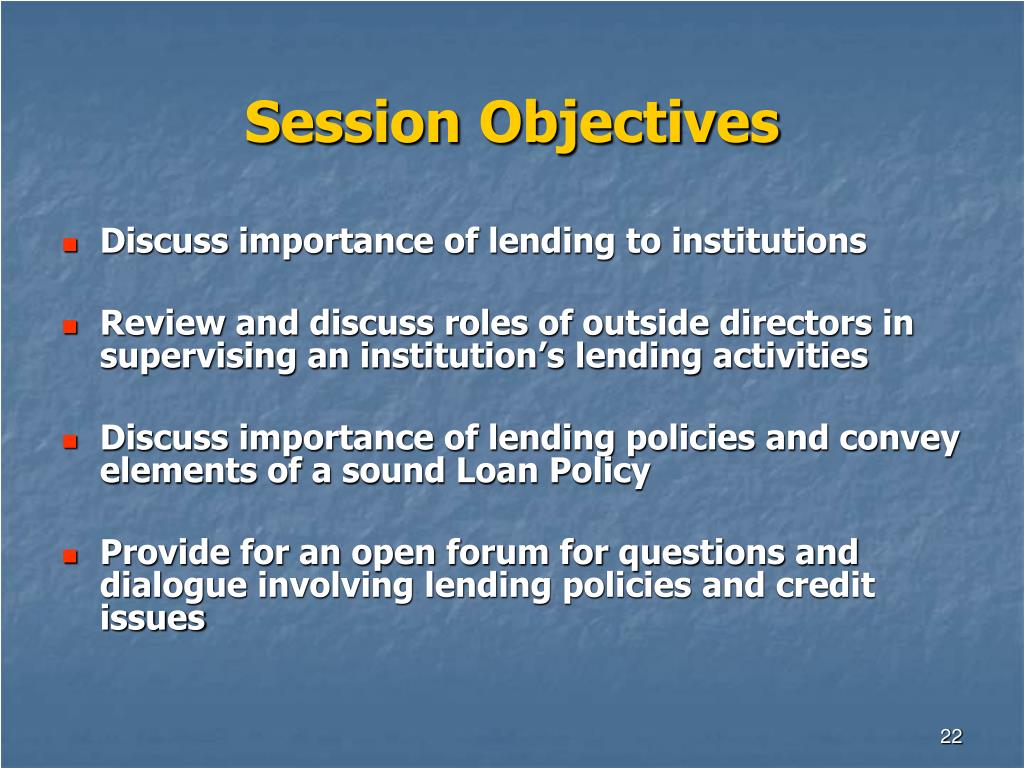 Session Objectives

Discuss importance of lending to institutions

Review and discuss roles of outside directors in supervising an institution’s lending activities

Discuss importance of lending policies and convey elements of a sound Loan Policy

Provide for an open forum for questions and dialogue involving lending policies and credit issues

22